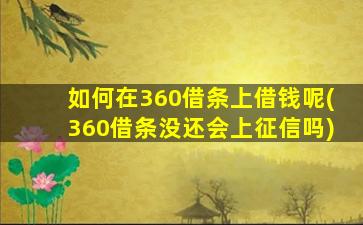 如何在360借条上借钱呢(360借条没还会上征信吗)